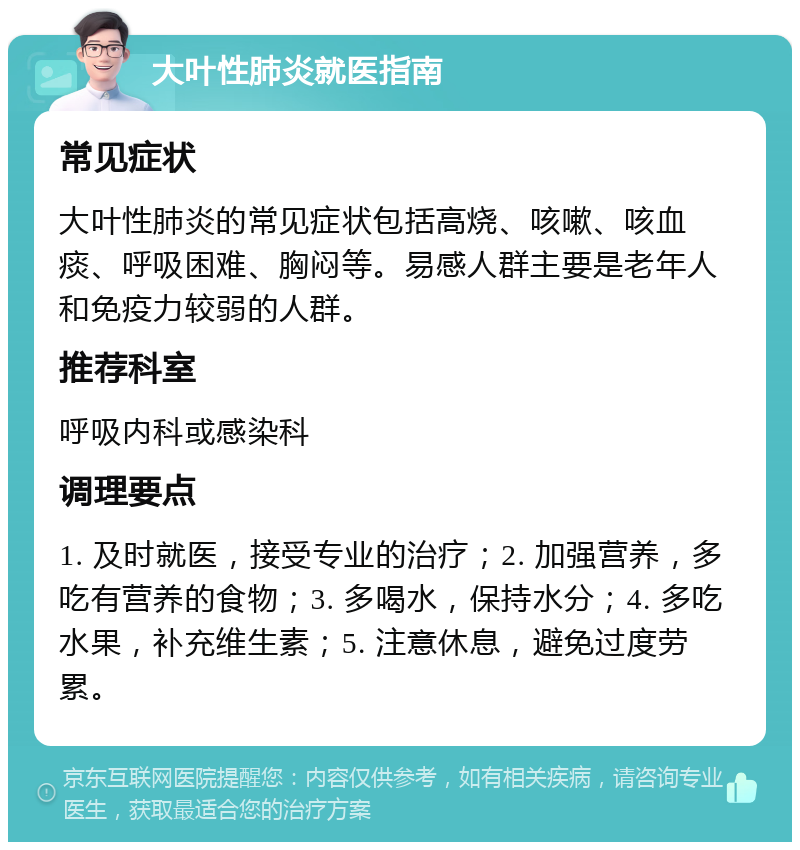 大叶性肺炎就医指南

常见症状

大叶性肺炎的常见症状包括高烧、咳嗽、咳血痰、呼吸困难、胸闷等。易感人群主要是老年人和免疫力较弱的人群。

推荐科室

呼吸内科或感染科

调理要点

1. 及时就医，接受专业的治疗；2. 加强营养，多吃有营养的食物；3. 多喝水，保持水分；4. 多吃水果，补充维生素；5. 注意休息，避免过度劳累。

京东互联网医院提醒您：内容仅供参考，如有相关疾病，请咨询专业医生，获取最适合您的治疗方案